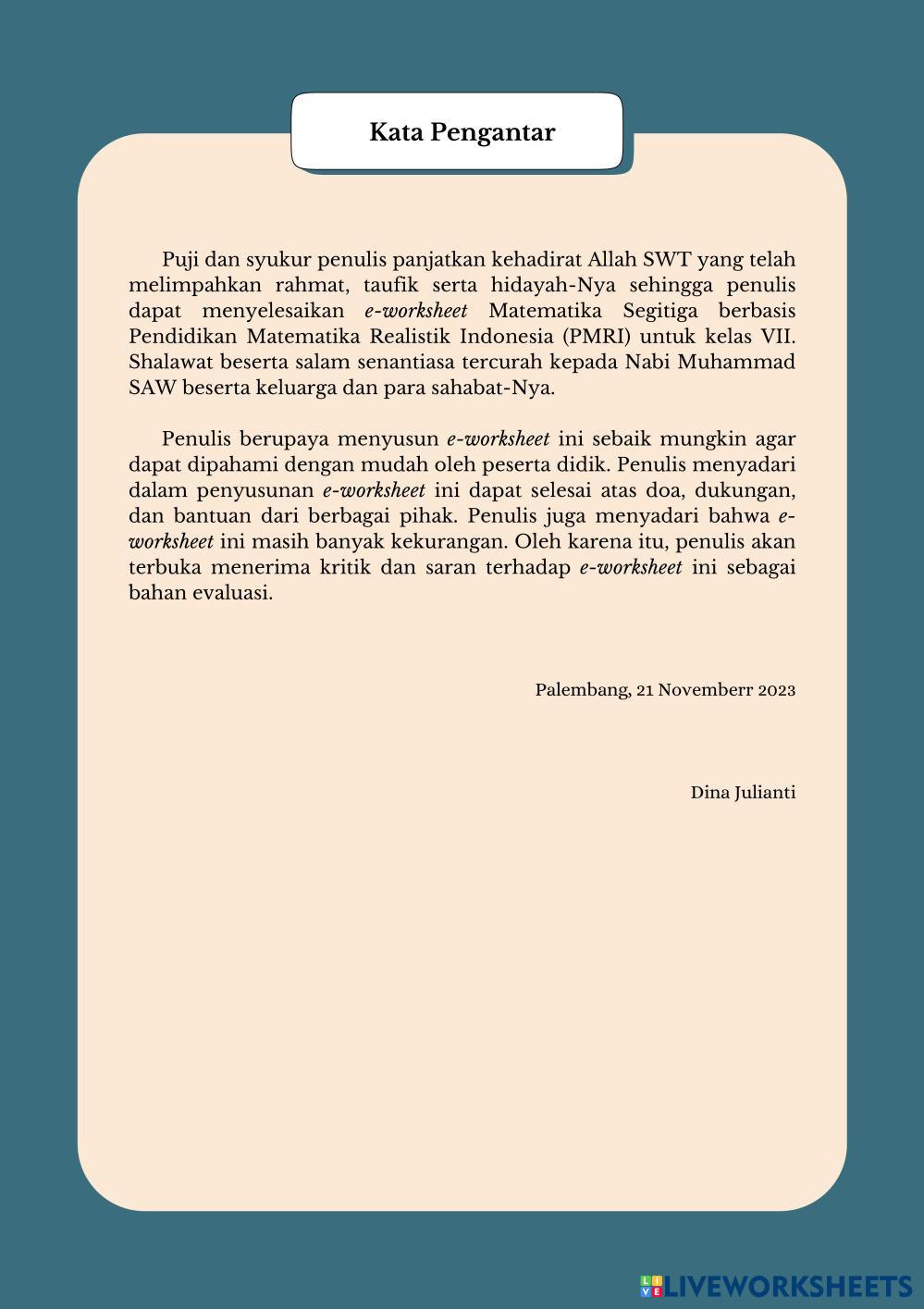 Kata Pengantar

Puji dan syukur penulis panjatkan kehadirat Allah SWT yang telah melimpahkan rahmat, taufik serta hidayah-Nya sehingga penulis dapat menyelesaikan e-worksheet Matematika Segitiga berbasis Pendidikan Matematika Realistik Indonesia (PMRI) untuk kelas VII. Shalawat beserta salam senantiasa tercurah kepada Nabi Muhammad SAW beserta keluarga dan para sahabat-Nya.

Penulis berupaya menyusun e-worksheet ini sebaik mungkin agar dapat dipahami dengan mudah oleh peserta didik. Penulis menyadari dalam penyusunan e-worksheet ini dapat selesai atas doa, dukungan, dan bantuan dari berbagai pihak. Penulis juga menyadari bahwa e-worksheet ini masih banyak kekurangan. Oleh karena itu, penulis akan terbuka menerima kritik dan saran terhadap e-worksheet ini sebagai bahan evaluasi.

Palembang, 21 Novemberr 2023

Dina Julianti

LIVEWORKSHEETS